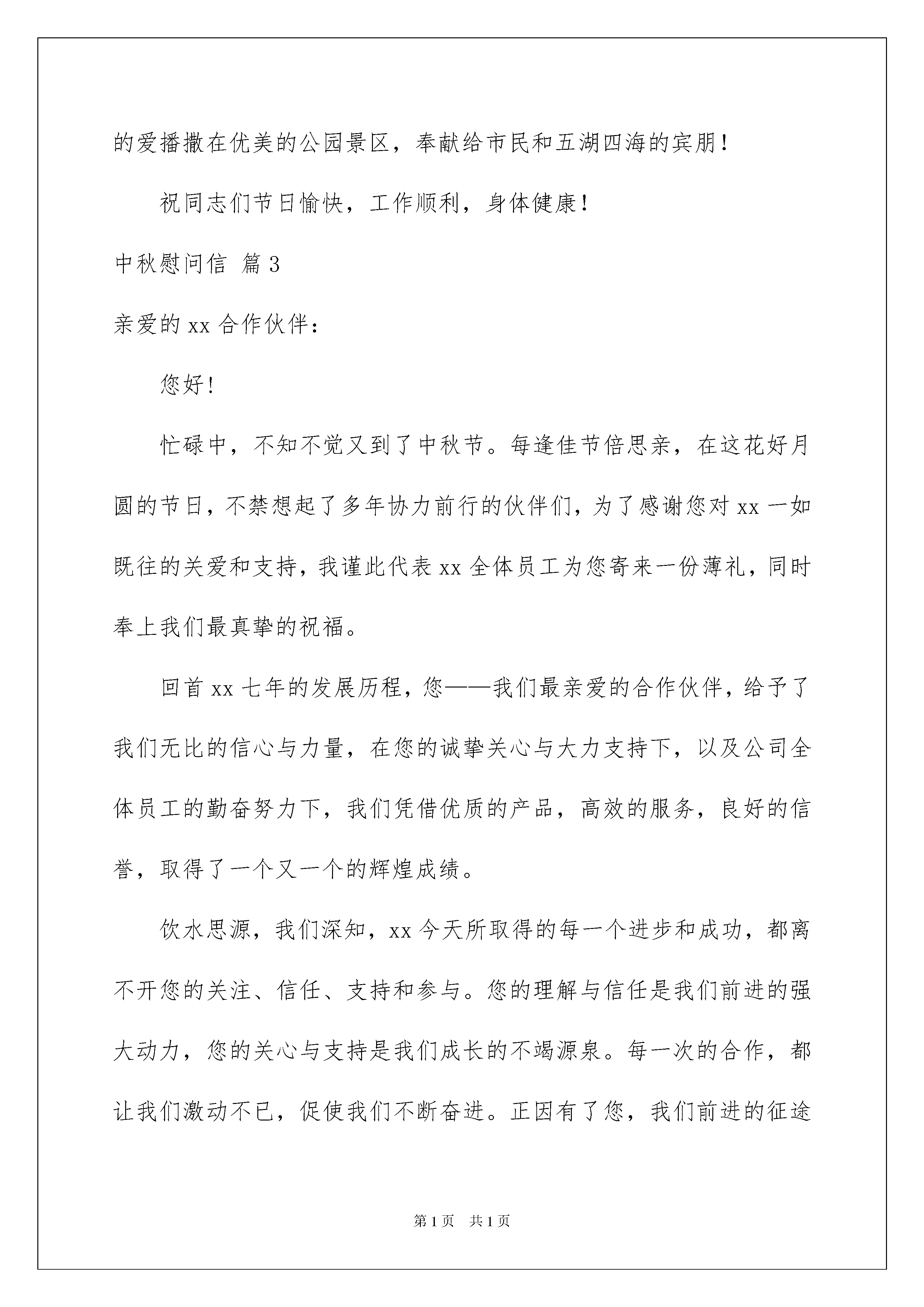 的爱播撒在优美的公园景区，奉献给市民和五湖四海的宾朋！

祝同志们节日愉快，工作顺利，身体健康！

中秋慰问信 篇3

亲爱的xx合作伙伴：

您好！

忙碌中，不知不觉又到了中秋节。每逢佳节倍思亲，在这花好月圆的节日，不禁想起了多年协力前行的伙伴们，为了感谢您对xx一如既往的关爱和支持，我谨此代表xx全体员工为您寄来一份薄礼，同时奉上我们最真挚的祝福。

回首xx七年的发展历程，您——我们最亲爱的合作伙伴，给予了我们无比的信心与力量，在您的诚挚关心与大力支持下，以及公司全体员工的勤奋努力下，我们凭借优质的产品，高效的服务，良好的信誉，取得了一个又一个的辉煌成绩。

饮水思源，我们深知，xx今天所取得的每一个进步和成功，都离不开您的关注、信任、支持和参与。您的理解与信任是我们前进的强大动力，您的关心与支持是我们成长的不竭源泉。每一次的合作，都让我们激动不已，促使我们不断奋进。正因有了您，我们前进的征途

第1页 共1页